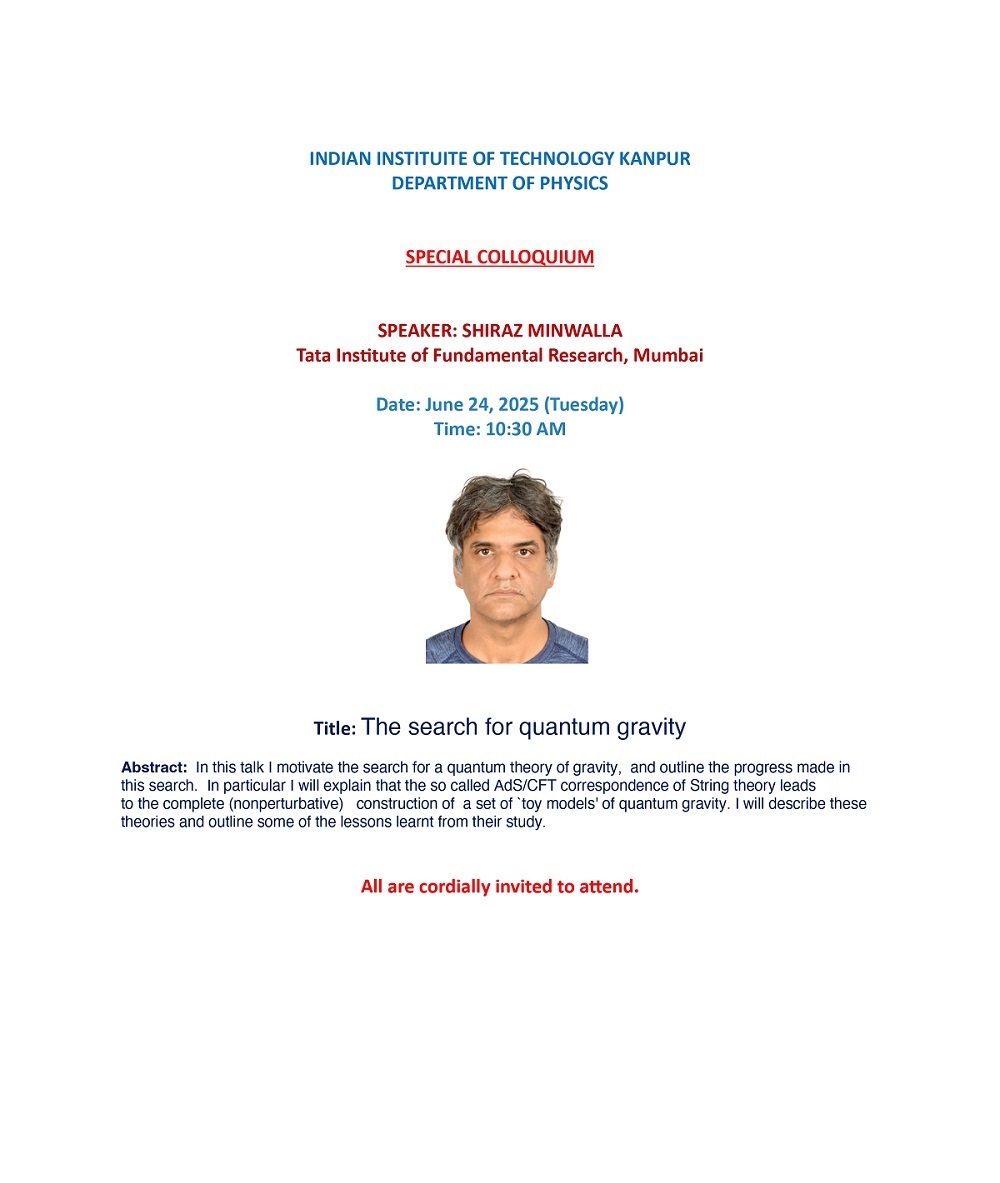 INDIAN INSTITUITE OF TECHNOLOGY KANPUR
DEPARTMENT OF PHYSICS

SPECIAL COLLOQUIUM

SPEAKER: SHIRAZ MINWALLA
Tata Institute of Fundamental Research, Mumbai

Date: June 24, 2025 (Tuesday)
Time: 10:30 AM

Title: The search for quantum gravity

Abstract: In this talk I motivate the search for a quantum theory of gravity, and outline the progress made in this search. In particular I will explain that the so called AdS/CFT correspondence of String theory leads to the complete (nonperturbative) construction of a set of `toy models' of quantum gravity. I will describe these theories and outline some of the lessons learnt from their study.

All are cordially invited to attend.